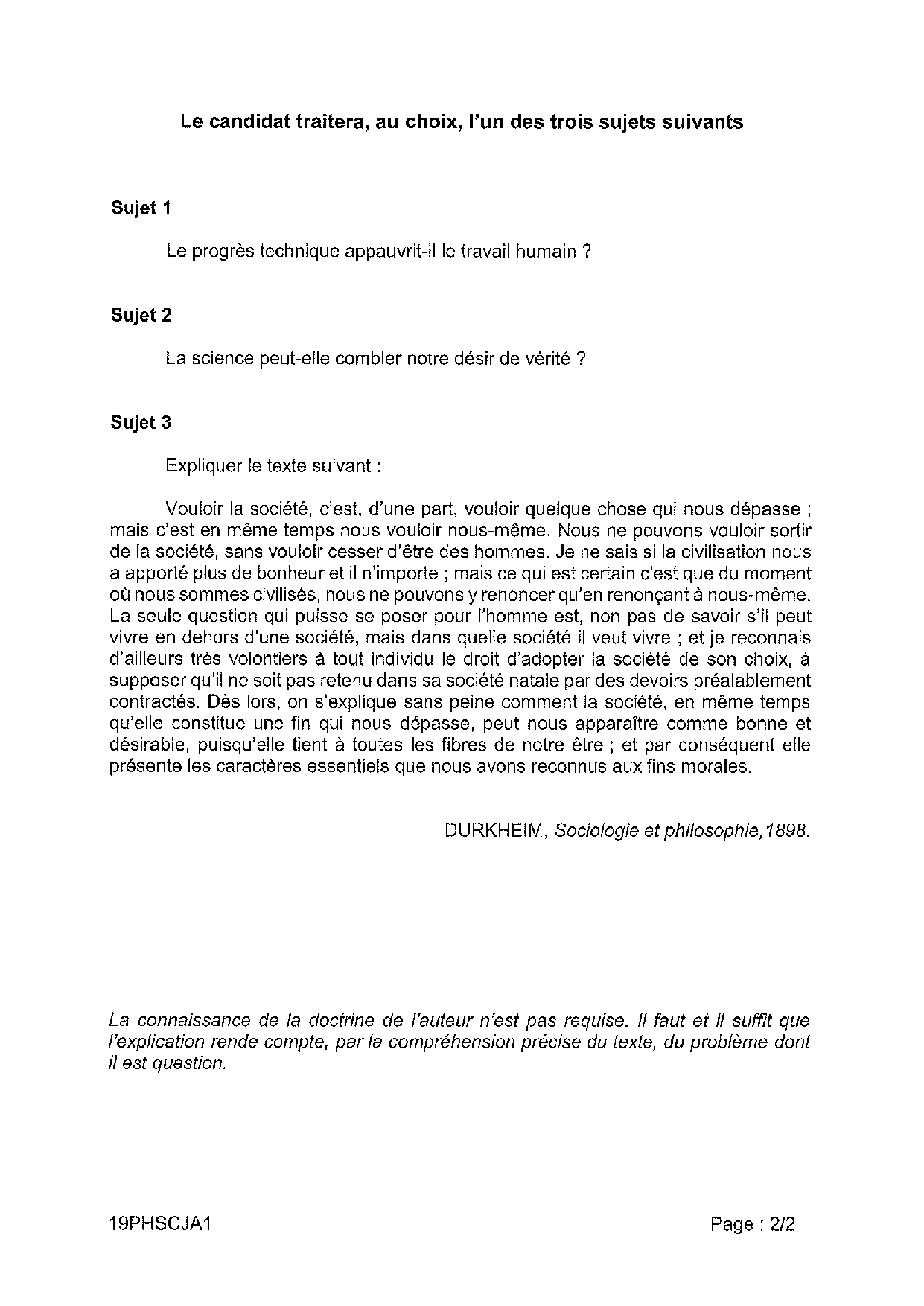 Le candidat traitera, au choix, l'un des trois sujets suivants

Sujet 1

Le progrès technique appauvrit-il le travail humain ?

Sujet 2

La science peut-elle combler notre désir de vérité ?

Sujet 3

Expliquer le texte suivant :

Vouloir la société, c'est, d'une part, vouloir quelque chose qui nous dépasse ; mais c'est en même temps nous vouloir nous-même. Nous ne pouvons vouloir sortir de la société, sans vouloir cesser d'être des hommes. Je ne sais si la civilisation nous a apporté plus de bonheur et il n'importe ; mais ce qui est certain c'est que du moment où nous sommes civilisés, nous ne pouvons y renoncer qu'en renonçant à nous-même. La seule question qui puisse se poser pour l'homme est, non pas de savoir s'il peut vivre en dehors d'une société, mais dans quelle société il veut vivre ; et je reconnais d'ailleurs très volontiers à tout individu le droit d'adopter la société de son choix, à supposer qu'il ne soit pas retenu dans sa société natale par des devoirs préalablement contractés. Dès lors, on s'explique sans peine comment la société, en même temps qu'elle constitue une fin qui nous dépasse, peut nous apparaître comme bonne et désirable, puisqu'elle tient à toutes les fibres de notre être ; et par conséquent elle présente les caractères essentiels que nous avons reconnus aux fins morales.

DURKHEIM, Sociologie et philosophie,1898.

La connaissance de la doctrine de l'auteur n'est pas requise. Il faut et il suffit que l'explication rende compte, par la compréhension précise du texte, du problème dont il est question.

19PHSCJA1

Page : 2/2